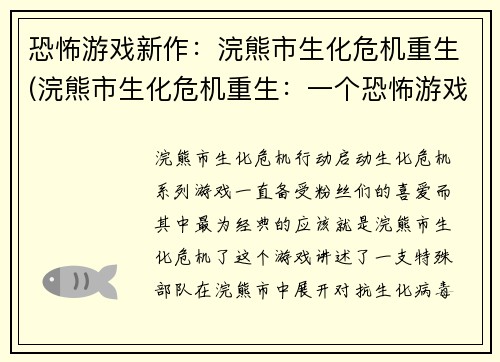 恐怖游戏新作：浣熊市生化危机重生(浣熊市生化危机重生：一个恐怖游戏

浣熊市生化危机行动启动生化危机系列游戏一直备受粉丝们的喜爱而其中最为经典的应该就是浣熊市生化危机了这个游戏讲述了一支特殊部队在浣熊市中展开对抗生化病毒